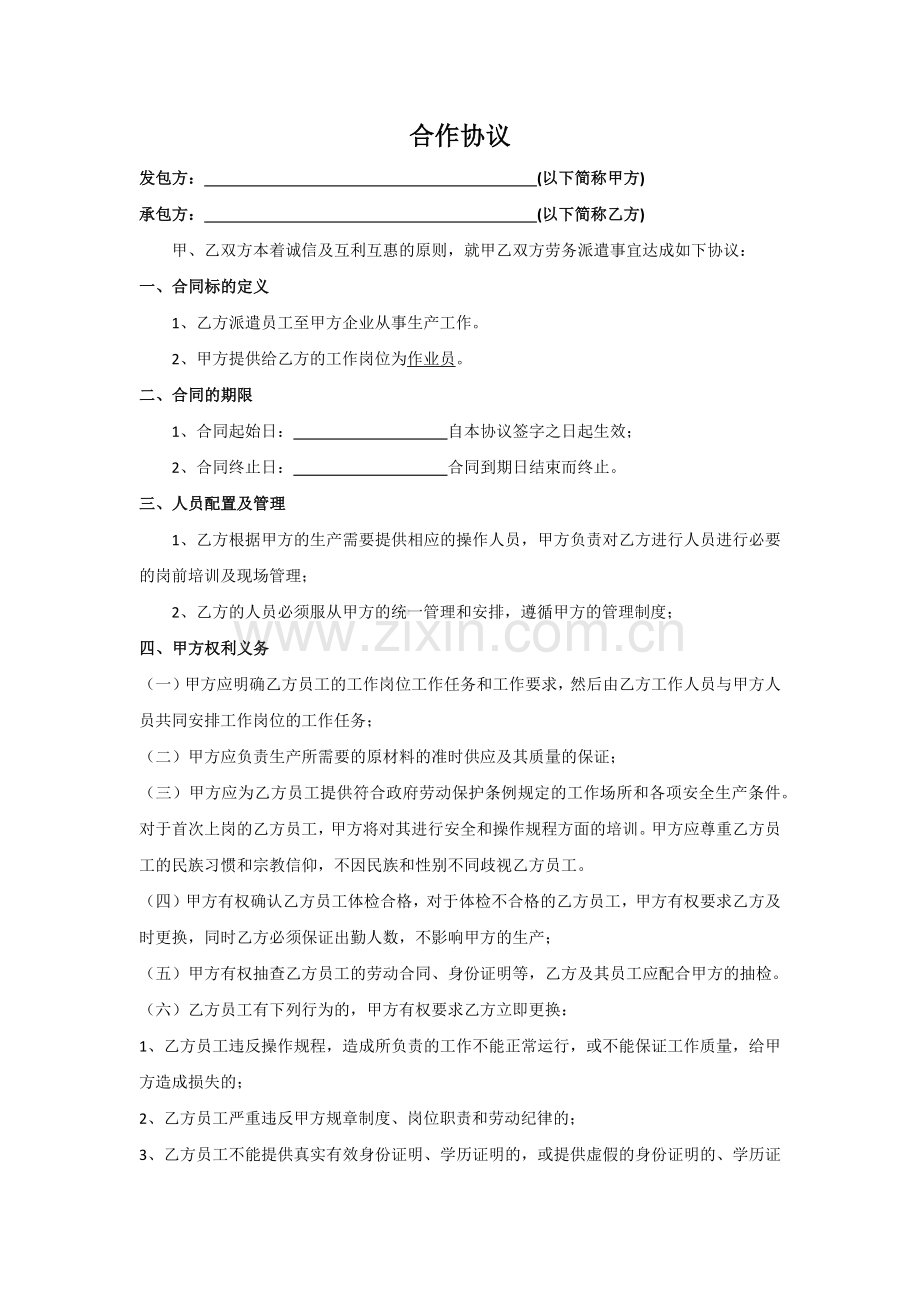 合作协议

发包方：____(以下简称甲方)

承包方：____(以下简称乙方)

甲、乙双方本着诚信及互利互惠的原则，就甲乙双方劳务派遣事宜达成如下协议：

一、合同标的定义

1、乙方派遣员工至甲方企业从事生产工作。

2、甲方提供给乙方的工作岗位为作业员。

二、合同的期限

1、合同起始日：____自本协议签字之日起生效；

2、合同终止日：____合同到期日结束而终止。

三、人员配置及管理

1、乙方根据甲方的生产需要提供相应的操作人员，甲方负责对乙方进行人员进行必要的岗前培训及现场管理；

2、乙方的人员必须服从甲方的统一管理和安排，遵循甲方的管理制度；

四、甲方权利义务

（一）甲方应明确乙方员工的工作岗位工作任务和工作要求，然后由乙方工作人员与甲方人员共同安排工作岗位的工作任务；

（二）甲方应负责生产所需要的原材料的准时供应及其质量的保证；

（三）甲方应为乙方员工提供符合政府劳动保护条例规定的工作场所和各项安全生产条件。对于首次上岗的乙方员工，甲方将对其进行安全和操作规程方面的培训。甲方应尊重乙方员工的民族习惯和宗教信仰，不因民族和性别不同歧视乙方员工。

（四）甲方有权确认乙方员工体检合格，对于体检不合格的乙方员工，甲方有权要求乙方及时更换，同时乙方必须保证出勤人数，不影响甲方的生产；

（五）甲方有权抽查乙方员工的劳动合同、身份证明等，乙方及其员工应配合甲方的抽检。

（六）乙方员工有下列行为的，甲方有权要求乙方立即更换：

1、乙方员工违反操作规程，造成所负责的工作不能正常运行，或不能保证工作质量，给甲方造成损失的；

2、乙方员工严重违反甲方规章制度、岗位职责和劳动纪律的；

3、乙方员工不能提供真实有效身份证明、学历证明的，或提供虚假的身份证明的、学历证

www.zixin.com.cn